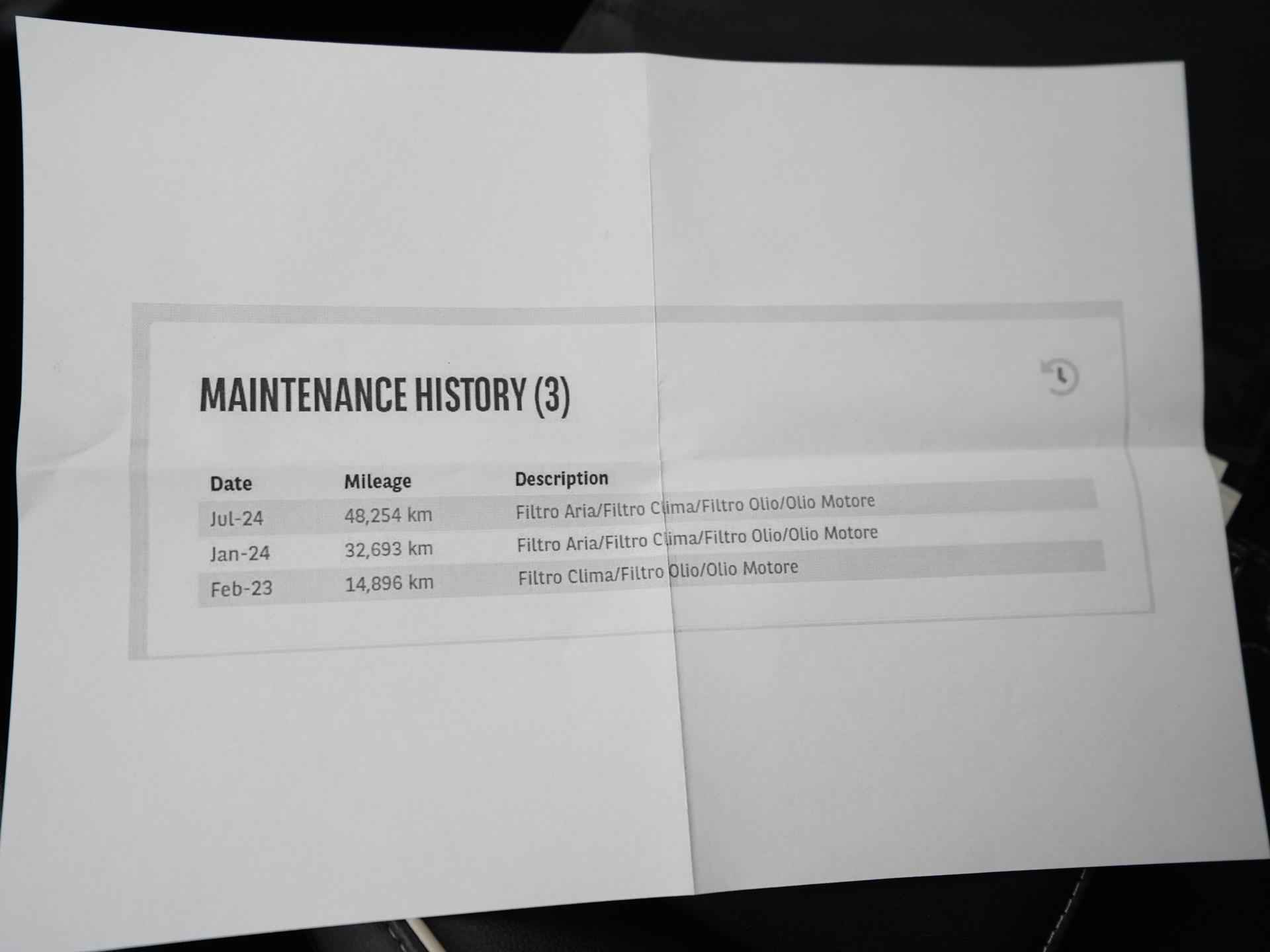 MAINTENANCE HISTORY (3)

| Date | Mileage | Description |
|---|---|---|
| Jul-24 | 48,254 km | Filtro Aria/Filtro Clima/Filtro Olio/Olio Motore |
| Jan-24 | 32,693 km | Filtro Aria/Filtro Clima/Filtro Olio/Olio Motore |
| Feb-23 | 14,896 km | Filtro Clima/Filtro Olio/Olio Motore |